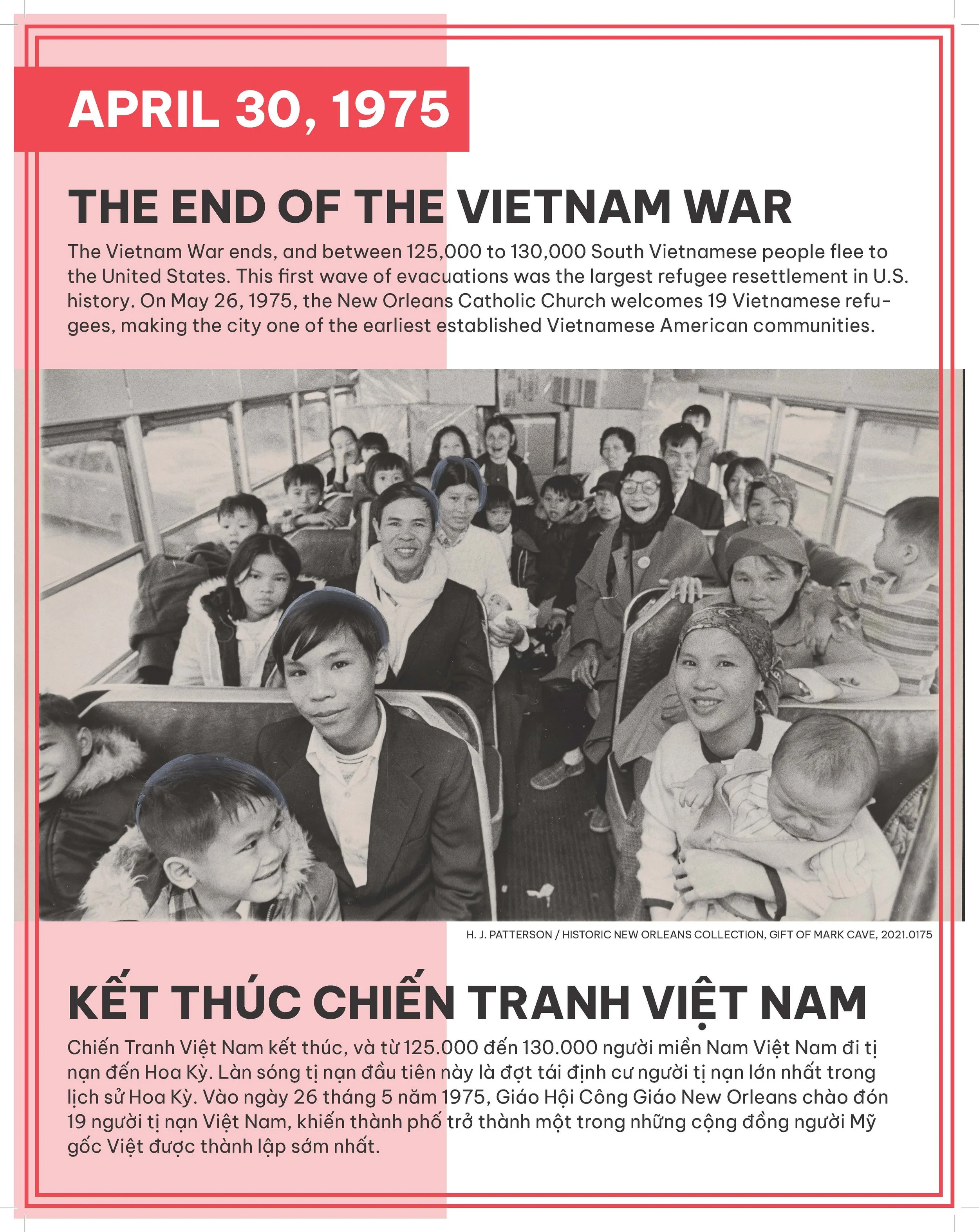 APRIL 30, 1975

THE END OF THE VIETNAM WAR

The Vietnam War ends, and between 125,000 to 130,000 South Vietnamese people flee to the United States. This first wave of evacuations was the largest refugee resettlement in U.S. history. On May 26, 1975, the New Orleans Catholic Church welcomes 19 Vietnamese refugees, making the city one of the earliest established Vietnamese American communities.

H. J. PATTERSON / HISTORIC NEW ORLEANS COLLECTION, GIFT OF MARK CAVE, 2021.0175

KẾT THÚC CHIẾN TRANH VIỆT NAM

Chiến Tranh Việt Nam kết thúc, và từ 125.000 đến 130.000 người miền Nam Việt Nam đi tị nạn đến Hoa Kỳ. Làn sóng tị nạn đầu tiên này là đợt tái định cư người tị nạn lớn nhất trong lịch sử Hoa Kỳ. Vào ngày 26 tháng 5 năm 1975, Giáo Hội Công Giáo New Orleans chào đón 19 người tị nạn Việt Nam, khiến thành phố trở thành một trong những cộng đồng người Mỹ gốc Việt được thành lập sớm nhất.